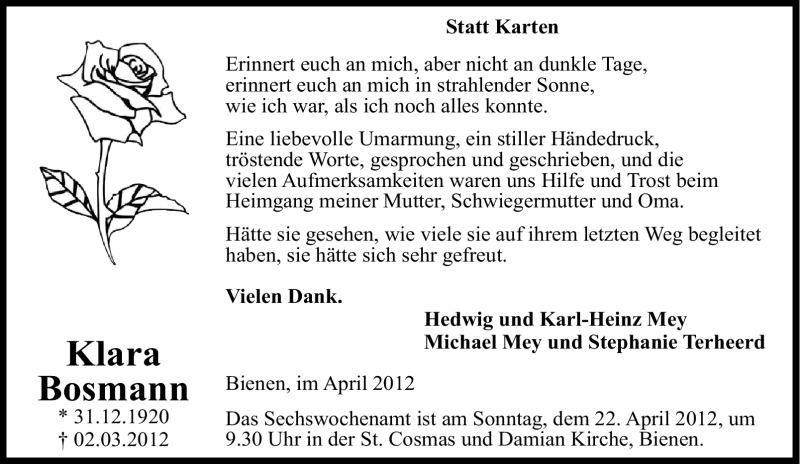 Statt Karten

Erinnert euch an mich, aber nicht an dunkle Tage,
erinnert euch an mich in strahlender Sonne,
wie ich war, als ich noch alles konnte.

Eine liebevolle Umarmung, ein stiller Händedruck, tröstende Worte, gesprochen und geschrieben, und die vielen Aufmerksamkeiten waren uns Hilfe und Trost beim Heimgang meiner Mutter, Schwiegermutter und Oma.

Hätte sie gesehen, wie viele sie auf ihrem letzten Weg begleitet haben, sie hätte sich sehr gefreut.

Vielen Dank.

Hedwig und Karl-Heinz Mey
Michael Mey und Stephanie Terheerd

Klara
Bosmann
* 31.12.1920
† 02.03.2012

Bienen, im April 2012

Das Sechswochenamt ist am Sonntag, dem 22. April 2012, um 9.30 Uhr in der St. Cosmas und Damian Kirche, Bienen.